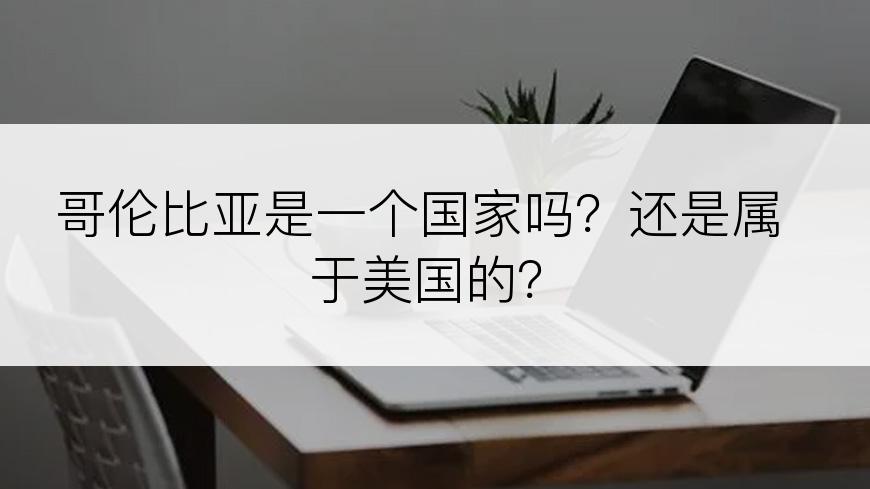 哥伦比亚是一个国家吗？还是属于美国的？